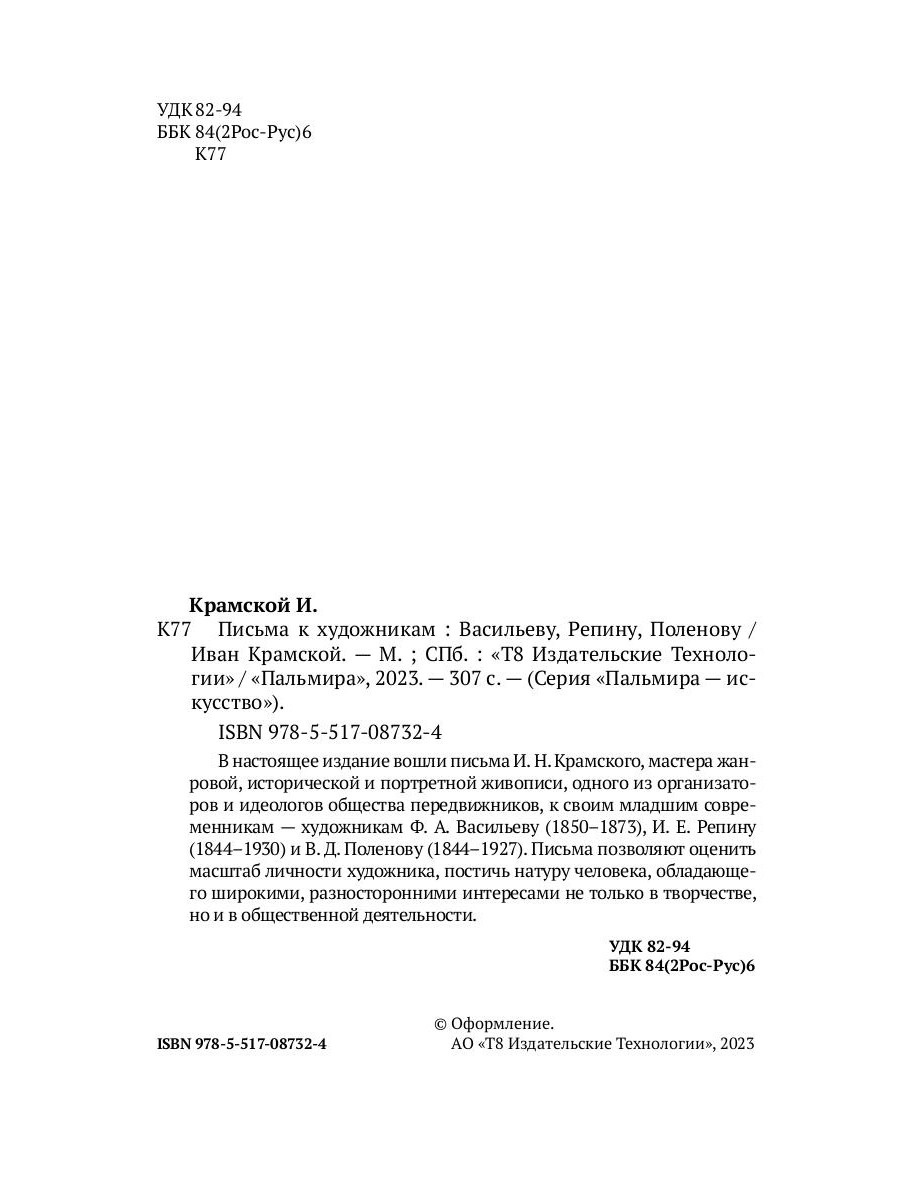 УДК 82-94
ББК 84(2Рос-Рус)6
К77

Крамской И.
К77 Письма к художникам : Васильеву, Репину, Поленову / Иван Крамской. — М. ; СПб. : «Т8 Издательские Технологии» / «Пальмира», 2023. — 307 с. — (Серия «Пальмира — искусство»).

ISBN 978-5-517-08732-4

В настоящее издание вошли письма И. Н. Крамского, мастера жанровой, исторической и портретной живописи, одного из организаторов и идеологов общества передвижников, к своим младшим современникам — художникам Ф. А. Васильеву (1850–1873), И. Е. Репину (1844–1930) и В. Д. Поленову (1844–1927). Письма позволяют оценить масштаб личности художника, постичь натуру человека, обладающего широкими, разносторонними интересами не только в творчестве, но и в общественной деятельности.

УДК 82-94
ББК 84(2Рос-Рус)6

ISBN 978-5-517-08732-4

© Оформление.
АО «Т8 Издательские Технологии», 2023